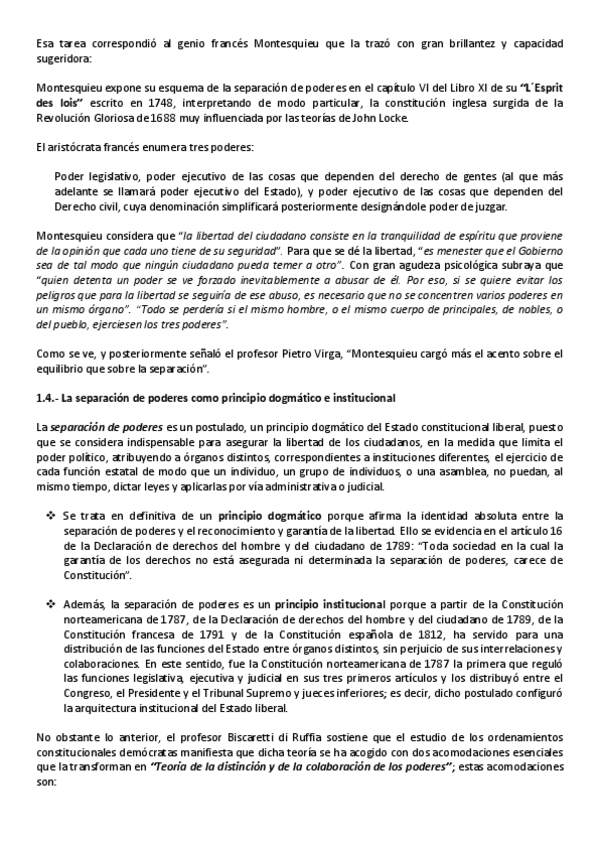 Esa tarea correspondió al genio francés Montesquieu que la trazó con gran brillantez y capacidad sugeridora:

Montesquieu expone su esquema de la separación de poderes en el capítulo VI del Libro XI de su "L´Esprit des lois" escrito en 1748, interpretando de modo particular, la constitución inglesa surgida de la Revolución Gloriosa de 1688 muy influenciada por las teorías de John Locke.

El aristócrata francés enumera tres poderes:

Poder legislativo, poder ejecutivo de las cosas que dependen del derecho de gentes (al que más adelante se llamará poder ejecutivo del Estado), y poder ejecutivo de las cosas que dependen del Derecho civil, cuya denominación simplificará posteriormente designándole poder de juzgar.

Montesquieu considera que "la libertad del ciudadano consiste en la tranquilidad de espíritu que proviene de la opinión que cada uno tiene de su seguridad". Para que se dé la libertad, "es menester que el Gobierno sea de tal modo que ningún ciudadano pueda temer a otro". Con gran agudeza psicológica subraya que "quien detenta un poder se ve forzado inevitablemente a abusar de él. Por eso, si se quiere evitar los peligros que para la libertad se seguiría de ese abuso, es necesario que no se concentren varios poderes en un mismo órgano". "Todo se perdería si el mismo hombre, o el mismo cuerpo de principales, de nobles, o del pueblo, ejerciesen los tres poderes".

Como se ve, y posteriormente señaló el profesor Pietro Virga, "Montesquieu cargó más el acento sobre el equilibrio que sobre la separación".

1.4.- La separación de poderes como principio dogmático e institucional

La separación de poderes es un postulado, un principio dogmático del Estado constitucional liberal, puesto que se considera indispensable para asegurar la libertad de los ciudadanos, en la medida que limita el poder político, atribuyendo a órganos distintos, correspondientes a instituciones diferentes, el ejercicio de cada función estatal de modo que un individuo, un grupo de individuos, o una asamblea, no puedan, al mismo tiempo, dictar leyes y aplicarlas por vía administrativa o judicial.

❖ Se trata en definitiva de un principio dogmático porque afirma la identidad absoluta entre la separación de poderes y el reconocimiento y garantía de la libertad. Ello se evidencia en el artículo 16 de la Declaración de derechos del hombre y del ciudadano de 1789: "Toda sociedad en la cual la garantía de los derechos no está asegurada ni determinada la separación de poderes, carece de Constitución".

❖ Además, la separación de poderes es un principio institucional porque a partir de la Constitución norteamericana de 1787, de la Declaración de derechos del hombre y del ciudadano de 1789, de la Constitución francesa de 1791 y de la Constitución española de 1812, ha servido para una distribución de las funciones del Estado entre órganos distintos, sin perjuicio de sus interrelaciones y colaboraciones. En este sentido, fue la Constitución norteamericana de 1787 la primera que reguló las funciones legislativa, ejecutiva y judicial en sus tres primeros artículos y los distribuyó entre el Congreso, el Presidente y el Tribunal Supremo y jueces inferiores; es decir, dicho postulado configuró la arquitectura institucional del Estado liberal.

No obstante lo anterior, el profesor Biscaretti di Ruffia sostiene que el estudio de los ordenamientos constitucionales demócratas manifiesta que dicha teoría se ha acogido con dos acomodaciones esenciales que la transforman en "Teoría de la distinción y de la colaboración de los poderes"; estas acomodaciones son: